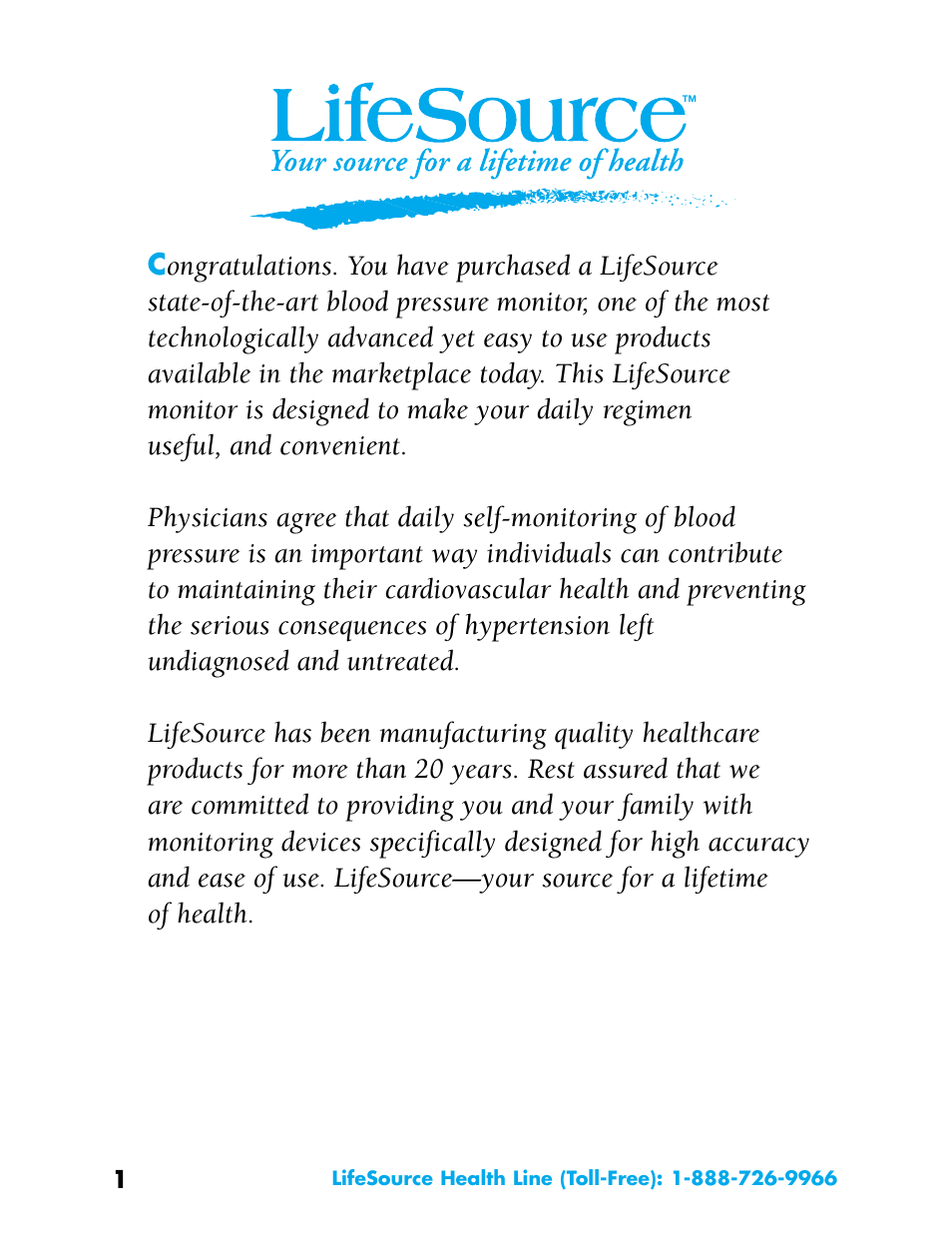 LifeSource™
Your source for a lifetime of health

Congratulations. You have purchased a LifeSource state-of-the-art blood pressure monitor, one of the most technologically advanced yet easy to use products available in the marketplace today. This LifeSource monitor is designed to make your daily regimen useful, and convenient.

Physicians agree that daily self-monitoring of blood pressure is an important way individuals can contribute to maintaining their cardiovascular health and preventing the serious consequences of hypertension left undiagnosed and untreated.

LifeSource has been manufacturing quality healthcare products for more than 20 years. Rest assured that we are committed to providing you and your family with monitoring devices specifically designed for high accuracy and ease of use. LifeSource—your source for a lifetime of health.

1

LifeSource Health Line (Toll-Free): 1-888-726-9966